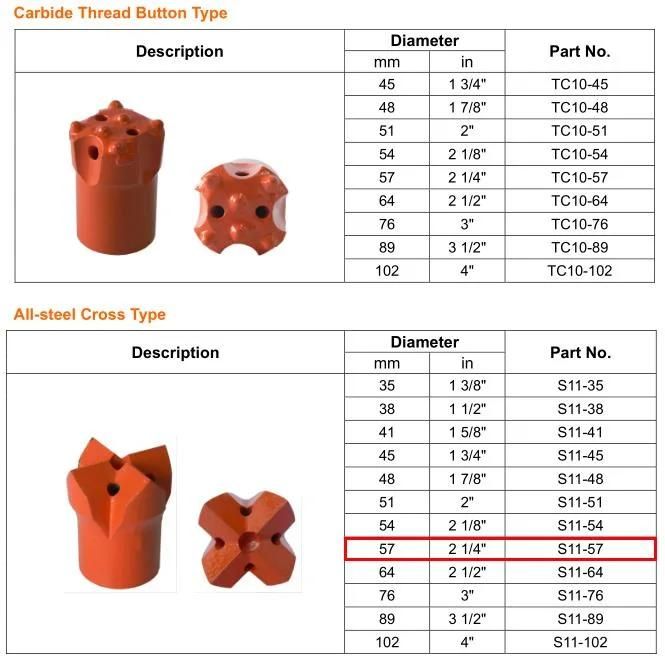 Carbide Thread Button Type

| Description | Diameter mm | Diameter in | Part No. |
|---|---|---|---|
| | 45 | 1 3/4" | TC10-45 |
| | 48 | 1 7/8" | TC10-48 |
| | 51 | 2" | TC10-51 |
| | 54 | 2 1/8" | TC10-54 |
| | 57 | 2 1/4" | TC10-57 |
| | 64 | 2 1/2" | TC10-64 |
| | 76 | 3" | TC10-76 |
| | 89 | 3 1/2" | TC10-89 |
| | 102 | 4" | TC10-102 |

All-steel Cross Type

| Description | Diameter mm | Diameter in | Part No. |
|---|---|---|---|
| | 35 | 1 3/8" | S11-35 |
| | 38 | 1 1/2" | S11-38 |
| | 41 | 1 5/8" | S11-41 |
| | 45 | 1 3/4" | S11-45 |
| | 48 | 1 7/8" | S11-48 |
| | 51 | 2" | S11-51 |
| | 54 | 2 1/8" | S11-54 |
| | 57 | 2 1/4" | S11-57 |
| | 64 | 2 1/2" | S11-64 |
| | 76 | 3" | S11-76 |
| | 89 | 3 1/2" | S11-89 |
| | 102 | 4" | S11-102 |